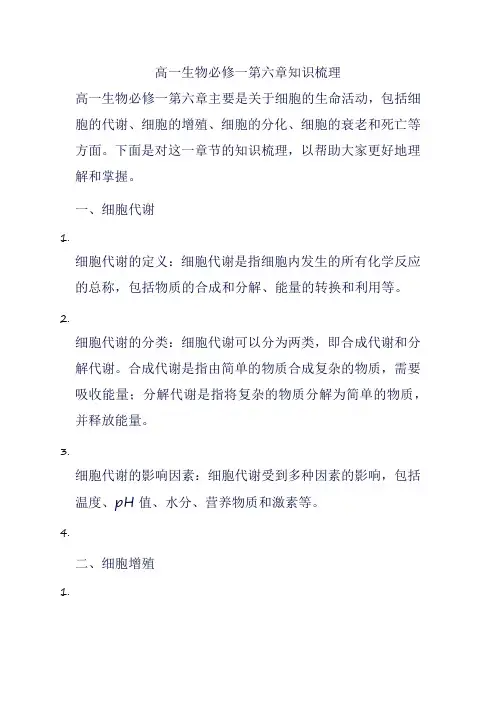 高一生物必修一第六章知识梳理

高一生物必修一第六章主要是关于细胞的生命活动，包括细胞的代谢、细胞的增殖、细胞的分化、细胞的衰老和死亡等方面。下面是对这一章节的知识梳理，以帮助大家更好地理解和掌握。

一、细胞代谢

1.

细胞代谢的定义：细胞代谢是指细胞内发生的所有化学反应的总称，包括物质的合成和分解、能量的转换和利用等。

2.

细胞代谢的分类：细胞代谢可以分为两类，即合成代谢和分解代谢。合成代谢是指由简单的物质合成复杂的物质，需要吸收能量；分解代谢是指将复杂的物质分解为简单的物质，并释放能量。

3.

细胞代谢的影响因素：细胞代谢受到多种因素的影响，包括温度、pH 值、水分、营养物质和激素等。

4.

二、细胞增殖

1.